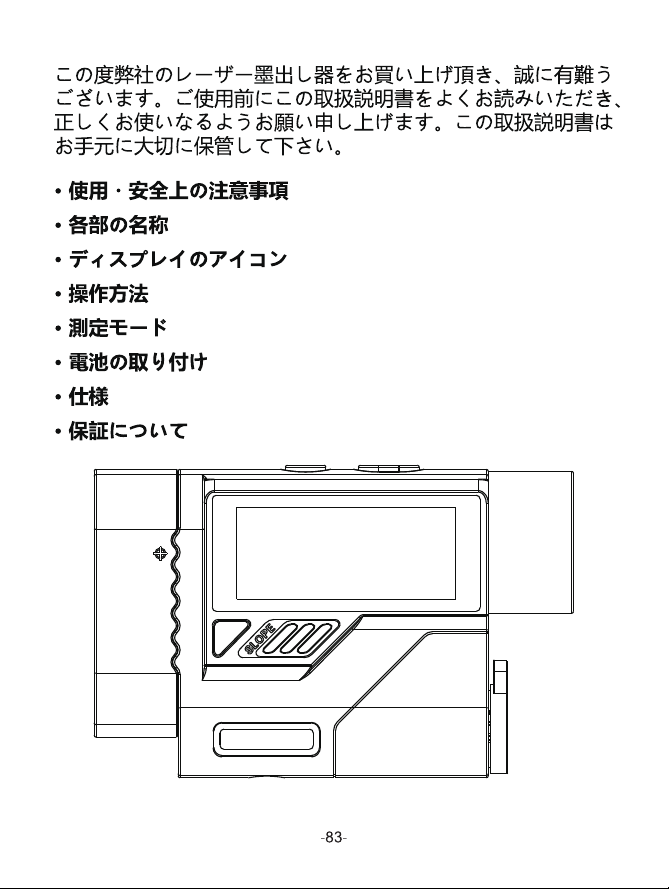 この度弊社のレーザー墨出し器をお買い上げ頂き、誠に有難うございます。ご使用前にこの取扱説明書をよくお読みいただき、正しくお使いなるようお願い申し上げます。この取扱説明書はお手元に大切に保管して下さい。

• 使用・安全上の注意事項
• 各部の名称
• ディスプレイのアイコン
• 操作方法
• 測定モード
• 電池の取り付け
• 仕様
• 保証について

SLOPE

-83-